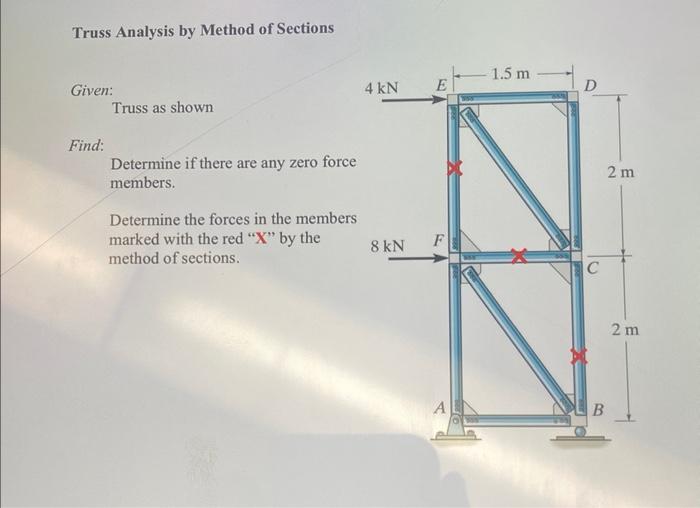 Truss Analysis by Method of Sections

Given:
Truss as shown

Find:
Determine if there are any zero force members.

Determine the forces in the members marked with the red "X" by the method of sections.

4 kN
E
1.5 m
D
2 m
8 kN
F
C
2 m
A
B